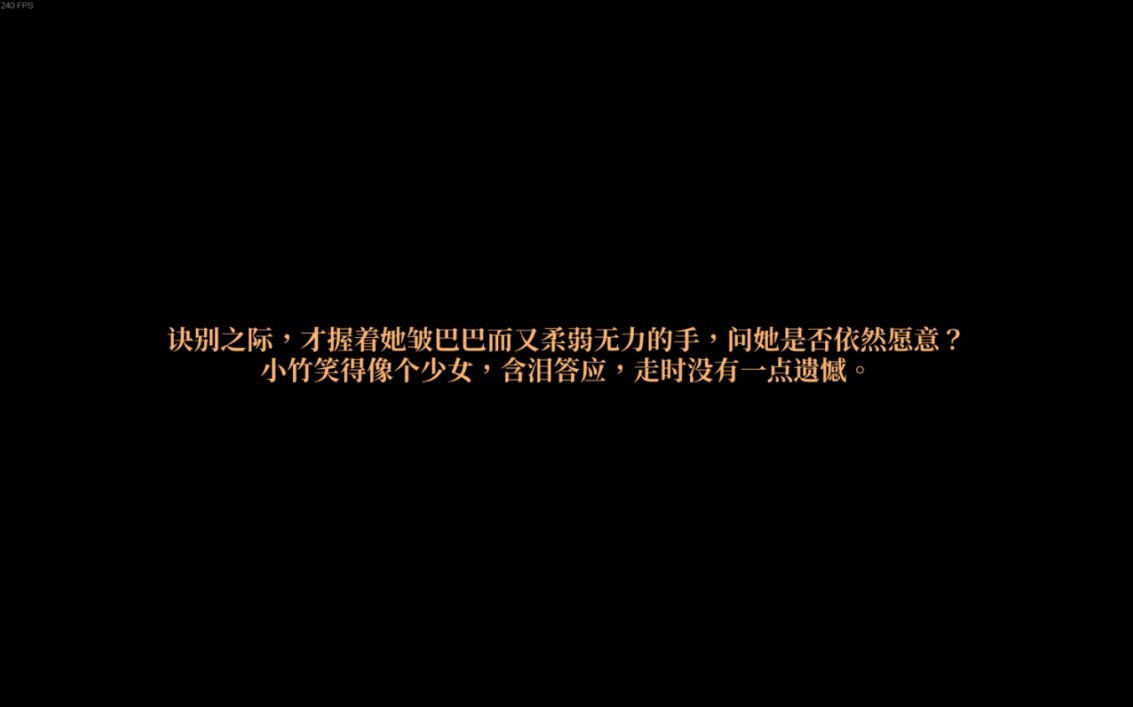 240 FPS

诀别之际，才握着她皱巴巴而又柔弱无力的手，问她是否依然愿意？
小竹笑得像个少女，含泪答应，走时没有一点遗憾。